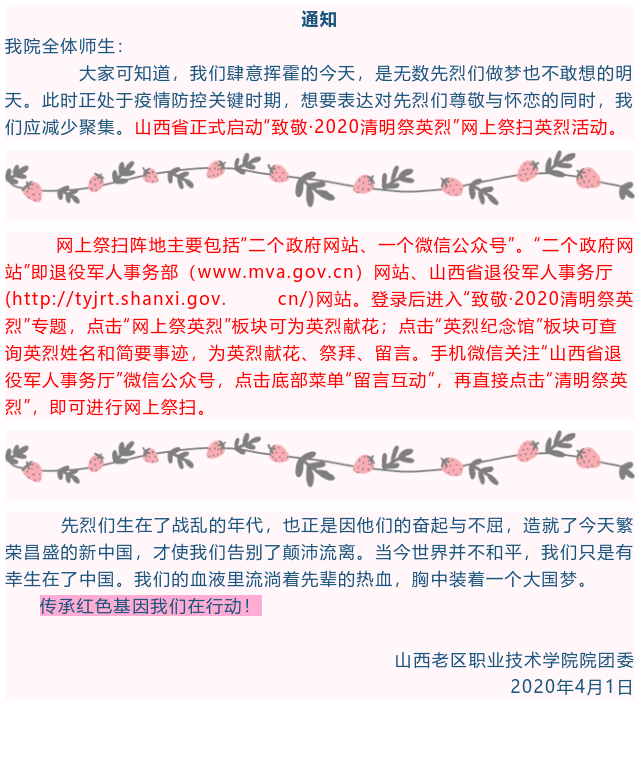 通知

我院全体师生：

大家可知道，我们肆意挥霍的今天，是无数先烈们做梦也不敢想的明天。此时正处于疫情防控关键时期，想要表达对先烈们尊敬与怀恋的同时，我们应减少聚集。山西省正式启动“致敬·2020清明祭英烈”网上祭扫英烈活动。

网上祭扫阵地主要包括“二个政府网站、一个微信公众号”。“二个政府网站”即退役军人事务部（www.mva.gov.cn）网站、山西省退役军人事务厅(http://tyjrt.shanxi.gov. cn/)网站。登录后进入“致敬·2020清明祭英烈”专题，点击“网上祭英烈”板块可为英烈献花；点击“英烈纪念馆”板块可查询英烈姓名和简要事迹，为英烈献花、祭拜、留言。手机微信关注“山西省退役军人事务厅”微信公众号，点击底部菜单“留言互动”，再直接点击“清明祭英烈”，即可进行网上祭扫。

先烈们生在了战乱的年代，也正是因他们的奋起与不屈，造就了今天繁荣昌盛的新中国，才使我们告别了颠沛流离。当今世界并不和平，我们只是有幸生在了中国。我们的血液里流淌着先辈的热血，胸中装着一个大国梦。

传承红色基因我们在行动！

山西老区职业技术学院院团委
2020年4月1日